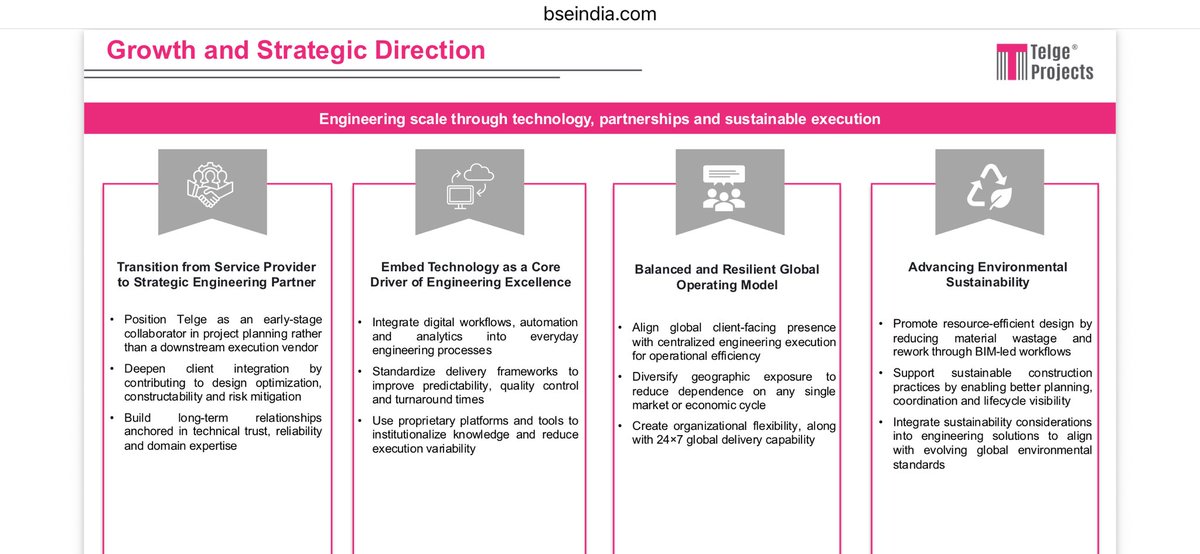 bseindia.com

Growth and Strategic Direction

Telge®
Projects

Engineering scale through technology, partnerships and sustainable execution

Transition from Service Provider to Strategic Engineering Partner

• Position Telge as an early-stage collaborator in project planning rather than a downstream execution vendor
• Deepen client integration by contributing to design optimization, constructability and risk mitigation
• Build long-term relationships anchored in technical trust, reliability and domain expertise

Embed Technology as a Core Driver of Engineering Excellence

• Integrate digital workflows, automation and analytics into everyday engineering processes
• Standardize delivery frameworks to improve predictability, quality control and turnaround times
• Use proprietary platforms and tools to institutionalize knowledge and reduce execution variability

Balanced and Resilient Global Operating Model

• Align global client-facing presence with centralized engineering execution for operational efficiency
• Diversify geographic exposure to reduce dependence on any single market or economic cycle
• Create organizational flexibility, along with 24×7 global delivery capability

Advancing Environmental Sustainability

• Promote resource-efficient design by reducing material wastage and rework through BIM-led workflows
• Support sustainable construction practices by enabling better planning, coordination and lifecycle visibility
• Integrate sustainability considerations into engineering solutions to align with evolving global environmental standards